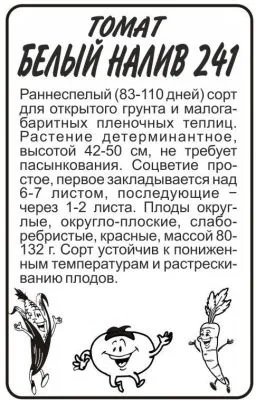 ТОМАТ
БЕЛЫЙ НАЛИВ 241

Раннеспелый (83-110 дней) сорт для открытого грунта и малогабаритных пленочных теплиц. Растение детерминантное, высотой 42-50 см, не требует пасынкования. Соцветие простое, первое закладывается над 6-7 листом, последующие – через 1-2 листа. Плоды округлые, округло-плоские, слаборебристые, красные, массой 80-132 г. Сорт устойчив к пониженным температурам и растрескиванию плодов.